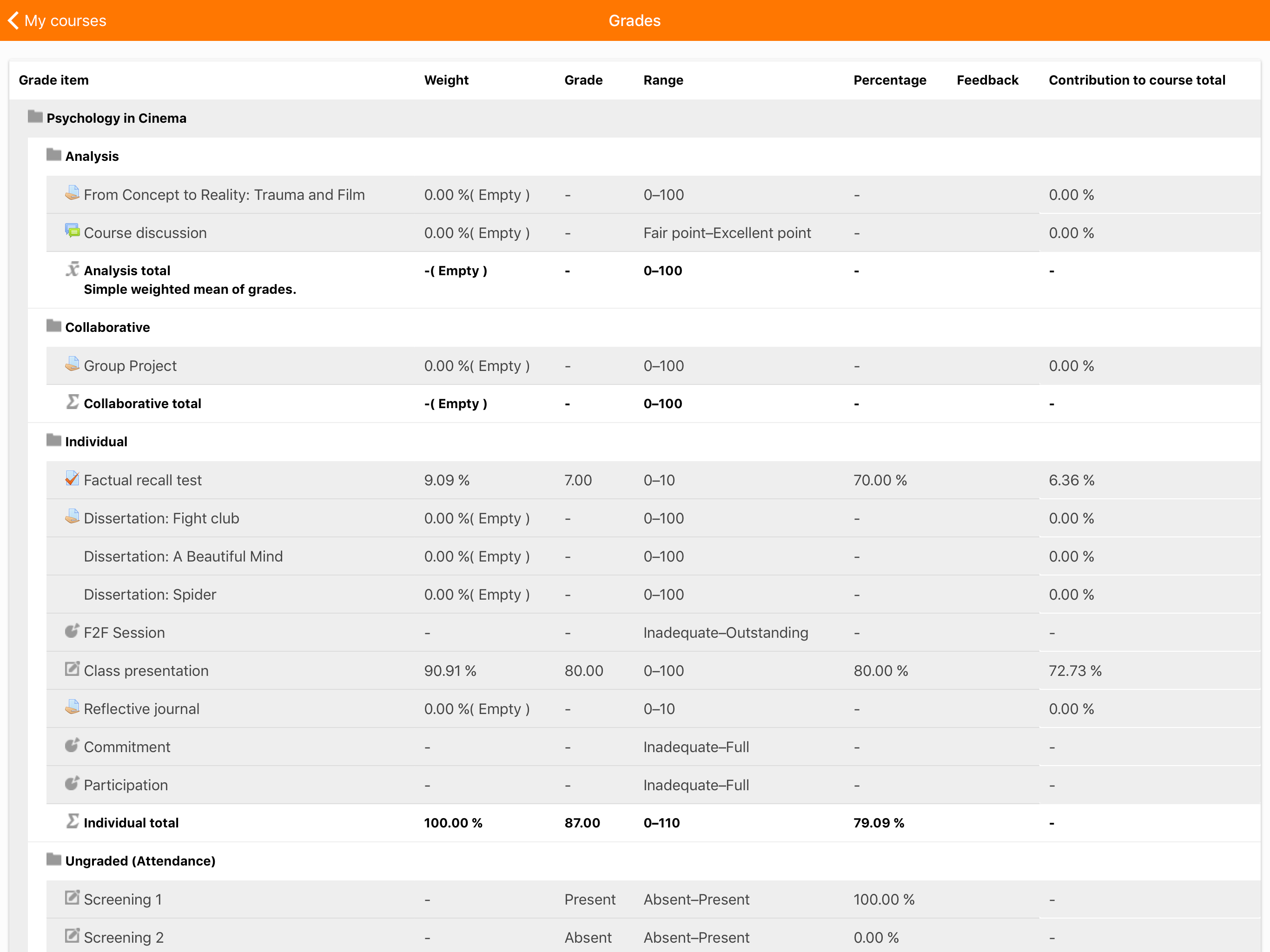 My courses Grades

| Grade item | Weight | Grade | Range | Percentage | Feedback | Contribution to course total |
|---|---|---|---|---|---|---|
| Psychology in Cinema | | | | | | |
| Analysis | | | | | | |
| From Concept to Reality: Trauma and Film | 0.00 %( Empty ) | - | 0–100 | - | | 0.00 % |
| Course discussion | 0.00 %( Empty ) | - | Fair point–Excellent point | - | | 0.00 % |
| Analysis total Simple weighted mean of grades. | -( Empty ) | - | 0–100 | - | | - |
| Collaborative | | | | | | |
| Group Project | 0.00 %( Empty ) | - | 0–100 | - | | 0.00 % |
| Collaborative total | -( Empty ) | - | 0–100 | - | | - |
| Individual | | | | | | |
| Factual recall test | 9.09 % | 7.00 | 0–10 | 70.00 % | | 6.36 % |
| Dissertation: Fight club | 0.00 %( Empty ) | - | 0–100 | - | | 0.00 % |
| Dissertation: A Beautiful Mind | 0.00 %( Empty ) | - | 0–100 | - | | 0.00 % |
| Dissertation: Spider | 0.00 %( Empty ) | - | 0–100 | - | | 0.00 % |
| F2F Session | - | - | Inadequate–Outstanding | - | | - |
| Class presentation | 90.91 % | 80.00 | 0–100 | 80.00 % | | 72.73 % |
| Reflective journal | 0.00 %( Empty ) | - | 0–10 | - | | 0.00 % |
| Commitment | - | - | Inadequate–Full | - | | - |
| Participation | - | - | Inadequate–Full | - | | - |
| Individual total | 100.00 % | 87.00 | 0–110 | 79.09 % | | - |
| Ungraded (Attendance) | | | | | | |
| Screening 1 | - | Present | Absent–Present | 100.00 % | | - |
| Screening 2 | - | Absent | Absent–Present | 0.00 % | | - |